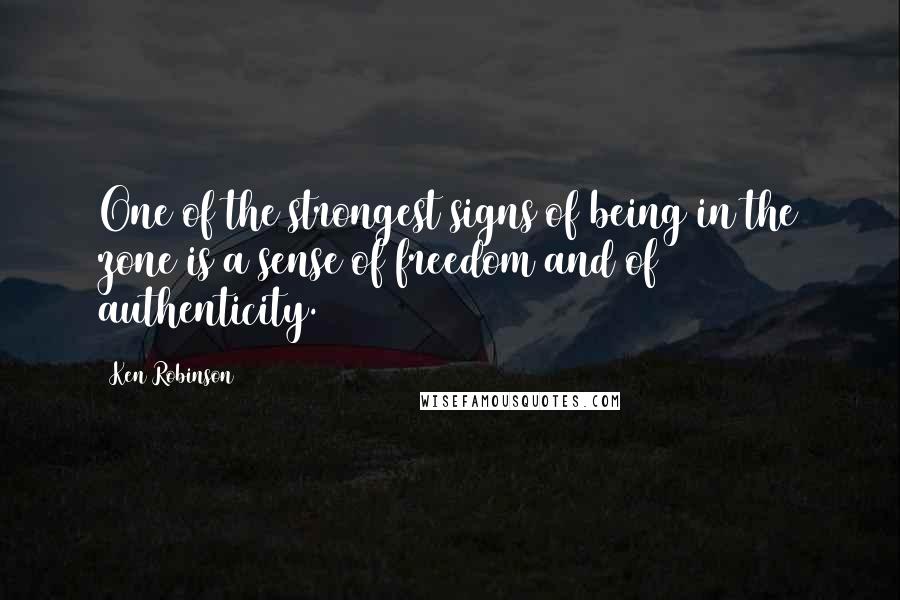 One of the strongest signs of being in the zone is a sense of freedom and of authenticity.

Ken Robinson

WISEFAMOUSQUOTES.COM